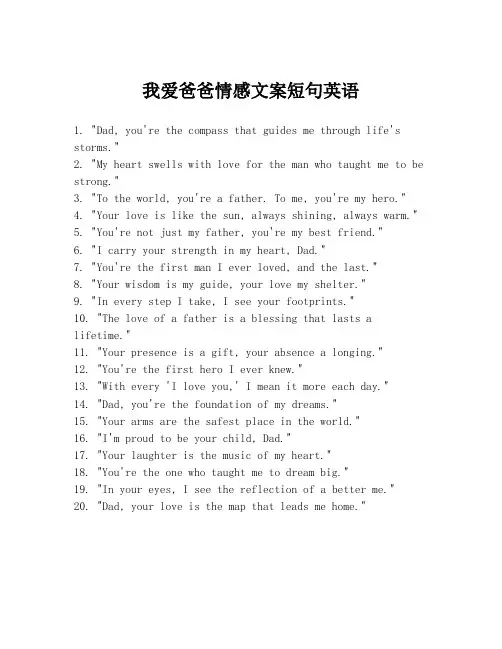 我爱爸爸情感文案短句英语

1. "Dad, you're the compass that guides me through life's storms."
2. "My heart swells with love for the man who taught me to be strong."
3. "To the world, you're a father. To me, you're my hero."
4. "Your love is like the sun, always shining, always warm."
5. "You're not just my father, you're my best friend."
6. "I carry your strength in my heart, Dad."
7. "You're the first man I ever loved, and the last."
8. "Your wisdom is my guide, your love my shelter."
9. "In every step I take, I see your footprints."
10. "The love of a father is a blessing that lasts a lifetime."
11. "Your presence is a gift, your absence a longing."
12. "You're the first hero I ever knew."
13. "With every 'I love you,' I mean it more each day."
14. "Dad, you're the foundation of my dreams."
15. "Your arms are the safest place in the world."
16. "I'm proud to be your child, Dad."
17. "Your laughter is the music of my heart."
18. "You're the one who taught me to dream big."
19. "In your eyes, I see the reflection of a better me."
20. "Dad, your love is the map that leads me home."